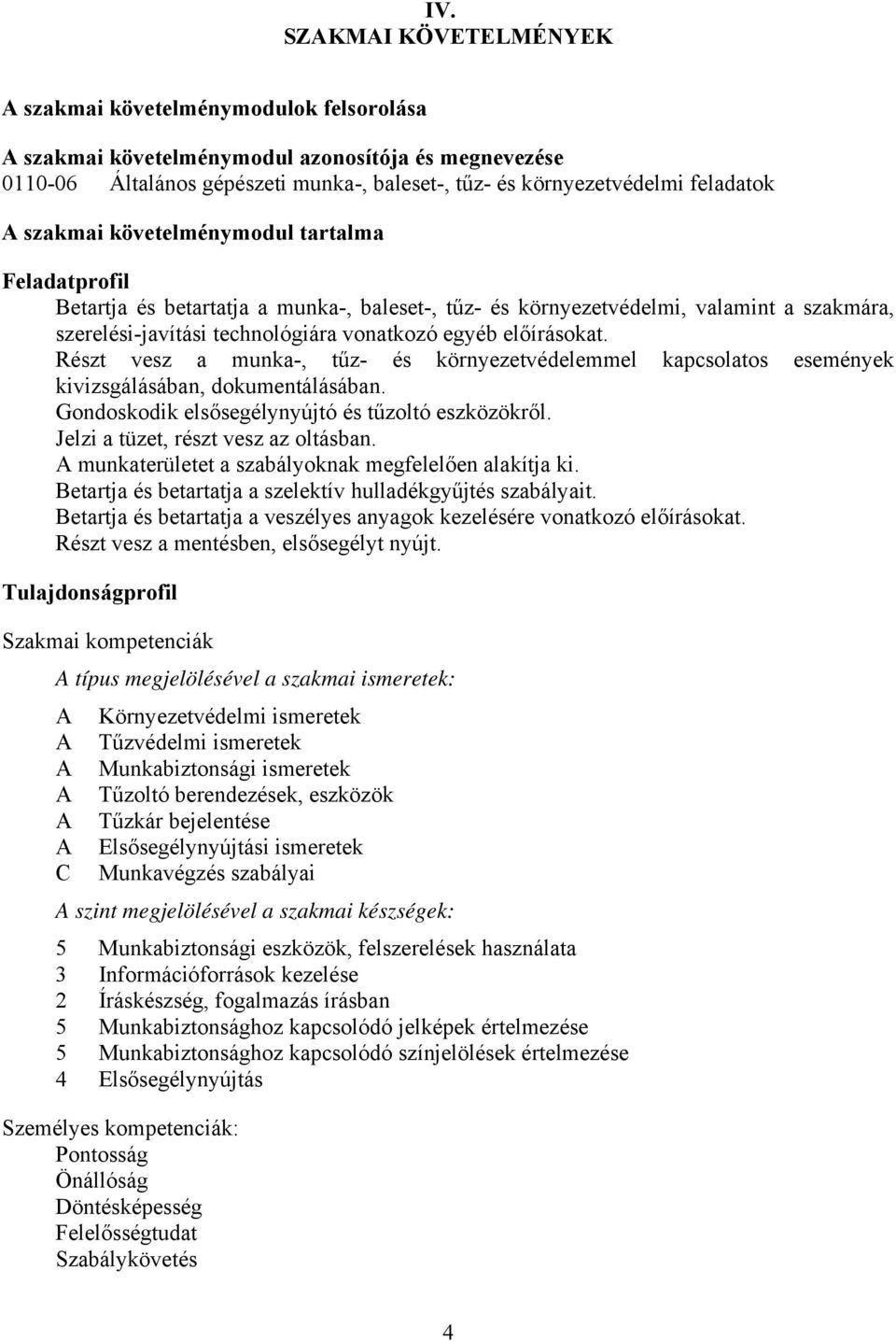 IV.
SZAKMAI KÖVETELMÉNYEK

A szakmai követelménymodulok felsorolása

A szakmai követelménymodul azonosítója és megnevezése
0110-06 Általános gépészeti munka-, baleset-, tűz- és környezetvédelmi feladatok

A szakmai követelménymodul tartalma

Feladatprofil

Betartja és betartatja a munka-, baleset-, tűz- és környezetvédelmi, valamint a szakmára, szerelési-javítási technológiára vonatkozó egyéb előírásokat.
Részt vesz a munka-, tűz- és környezetvédelemmel kapcsolatos események kivizsgálásában, dokumentálásában.
Gondoskodik elsősegélynyújtó és tűzoltó eszközökről.
Jelzi a tüzet, részt vesz az oltásban.
A munkaterületet a szabályoknak megfelelően alakítja ki.
Betartja és betartatja a szelektív hulladékgyűjtés szabályait.
Betartja és betartatja a veszélyes anyagok kezelésére vonatkozó előírásokat.
Részt vesz a mentésben, elsősegélyt nyújt.

Tulajdonságprofil

Szakmai kompetenciák

A típus megjelölésével a szakmai ismeretek:

A Környezetvédelmi ismeretek
A Tűzvédelmi ismeretek
A Munkabiztonsági ismeretek
A Tűzoltó berendezések, eszközök
A Tűzkár bejelentése
A Elsősegélynyújtási ismeretek
C Munkavégzés szabályai

A szint megjelölésével a szakmai készségek:

5 Munkabiztonsági eszközök, felszerelések használata
3 Információforrások kezelése
2 Íráskészség, fogalmazás írásban
5 Munkabiztonsághoz kapcsolódó jelképek értelmezése
5 Munkabiztonsághoz kapcsolódó színjelölések értelmezése
4 Elsősegélynyújtás

Személyes kompetenciák:
Pontosság
Önállóság
Döntésképesség
Felelősségtudat
Szabálykövetés

4